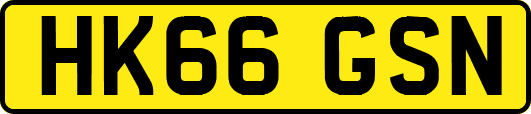 HK66 GSN